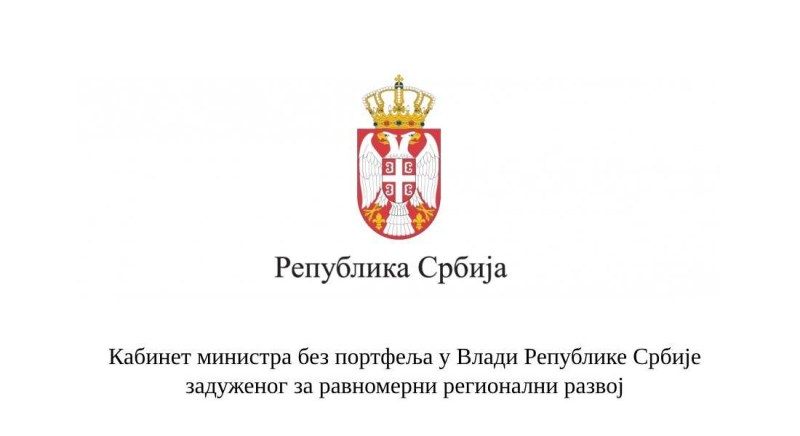 Република Србија

Кабинет министра без портфеља у Влади Републике Србије задуженог за равномерни регионални развој